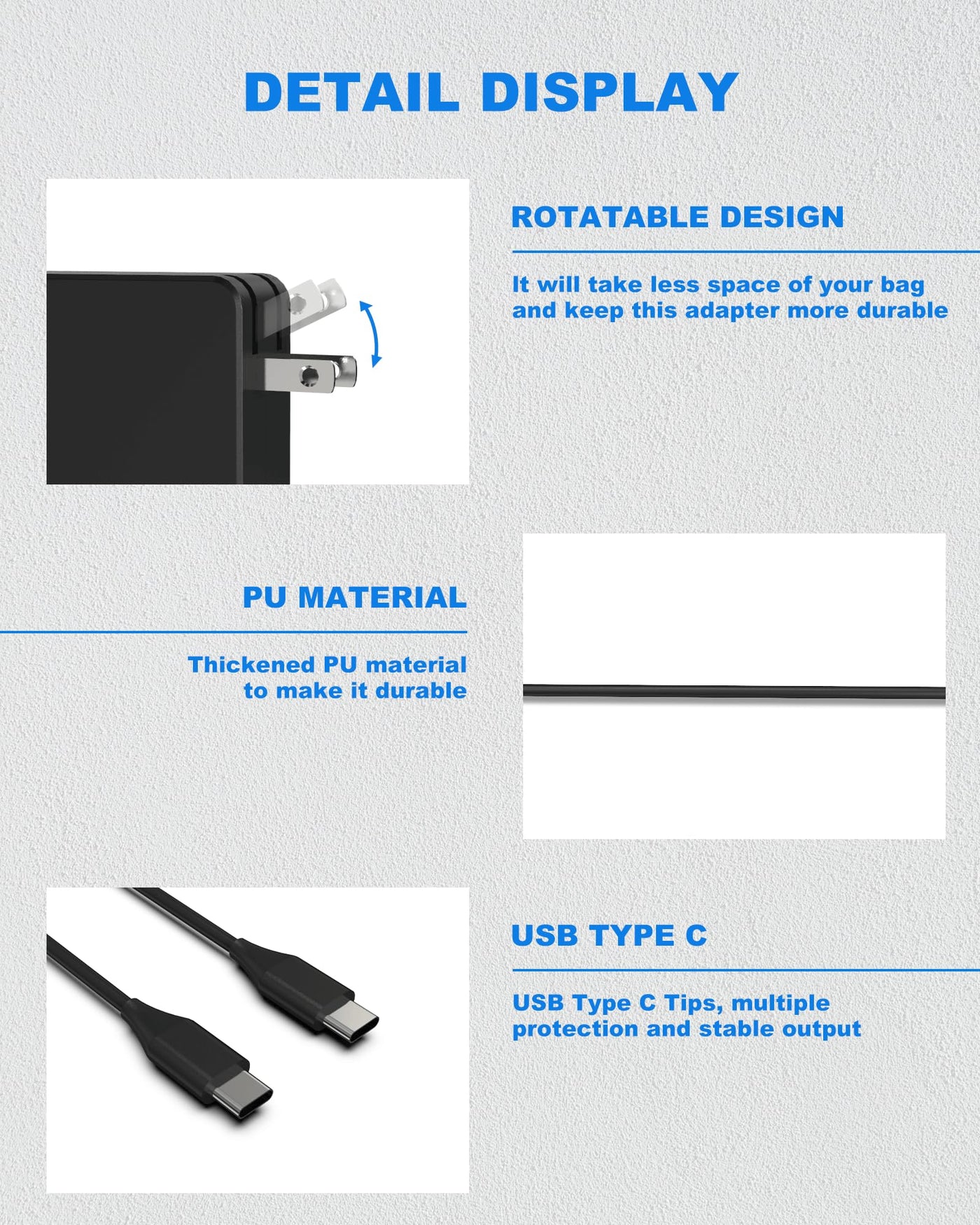 DETAIL DISPLAY

ROTATABLE DESIGN

It will take less space of your bag and keep this adapter more durable

PU MATERIAL

Thickened PU material to make it durable

USB TYPE C

USB Type C Tips, multiple protection and stable output